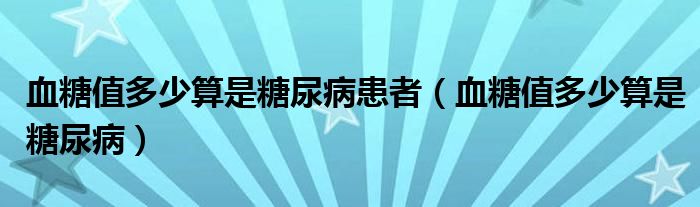 血糖值多少算是糖尿病患者（血糖值多少算是糖尿病）